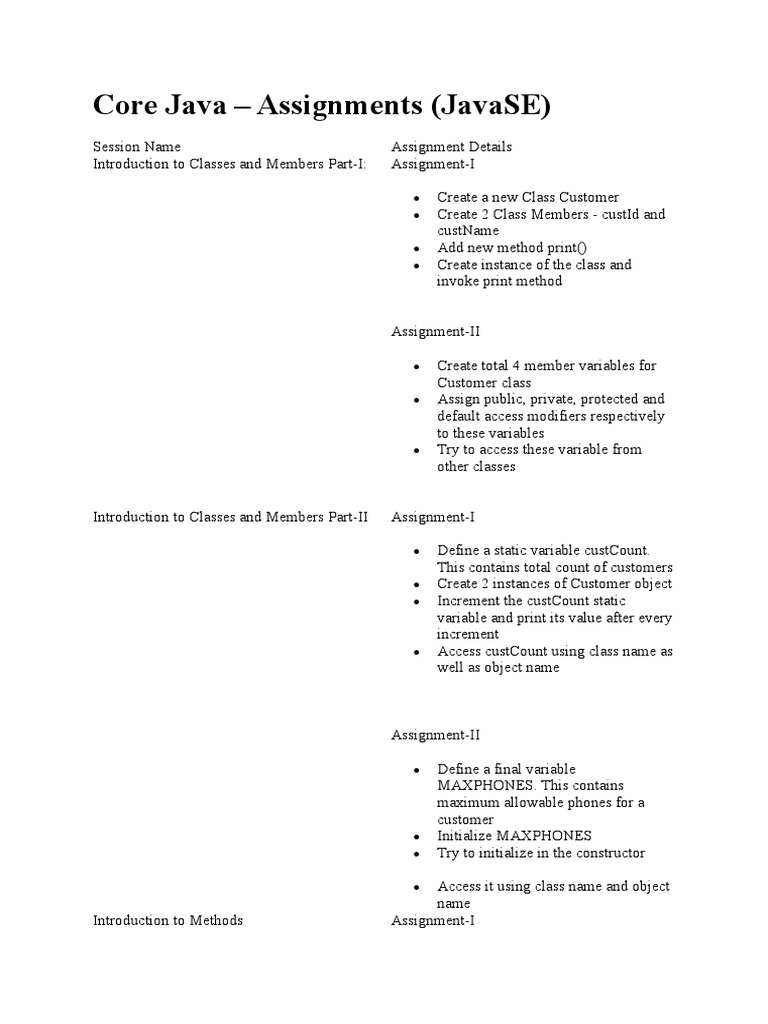 Core Java – Assignments (JavaSE)

| Session Name | Assignment Details |
|---|---|
| Introduction to Classes and Members Part-I: | Assignment-I<br>• Create a new Class Customer<br>• Create 2 Class Members - custId and custName<br>• Add new method print()<br>• Create instance of the class and invoke print method<br><br>Assignment-II<br>• Create total 4 member variables for Customer class<br>• Assign public, private, protected and default access modifiers respectively to these variables<br>• Try to access these variable from other classes |
| Introduction to Classes and Members Part-II | Assignment-I<br>• Define a static variable custCount. This contains total count of customers<br>• Create 2 instances of Customer object<br>• Increment the custCount static variable and print its value after every increment<br>• Access custCount using class name as well as object name<br><br>Assignment-II<br>• Define a final variable MAXPHONES. This contains maximum allowable phones for a customer<br>• Initialize MAXPHONES<br>• Try to initialize in the constructor<br>• Access it using class name and object name |
| Introduction to Methods | Assignment-I |